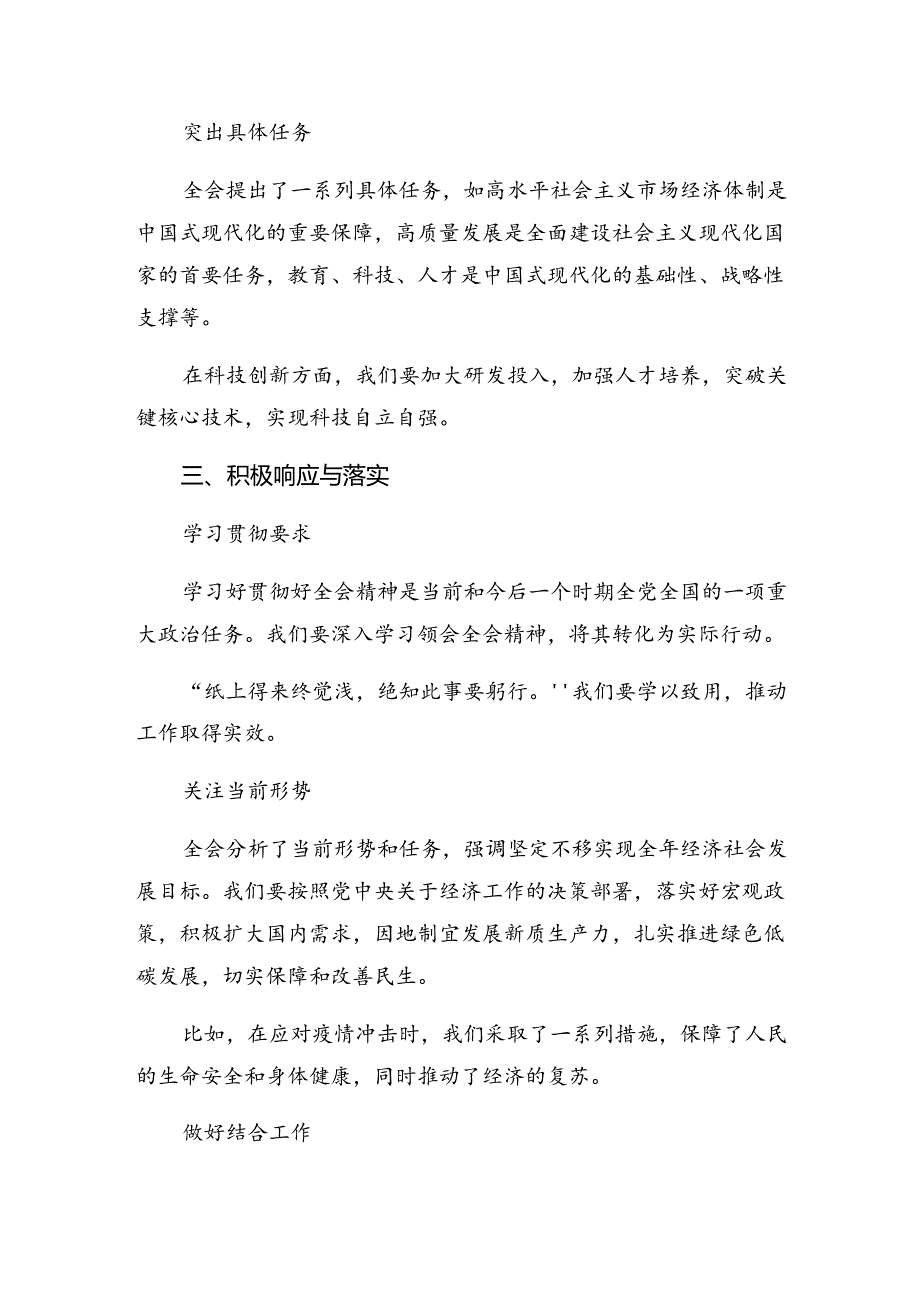 突出具体任务

全会提出了一系列具体任务，如高水平社会主义市场经济体制是中国式现代化的重要保障，高质量发展是全面建设社会主义现代化国家的首要任务，教育、科技、人才是中国式现代化的基础性、战略性支撑等。

在科技创新方面，我们要加大研发投入，加强人才培养，突破关键核心技术，实现科技自立自强。

三、积极响应与落实

学习贯彻要求

学习好贯彻好全会精神是当前和今后一个时期全党全国的一项重大政治任务。我们要深入学习领会全会精神，将其转化为实际行动。

“纸上得来终觉浅，绝知此事要躬行。''我们要学以致用，推动工作取得实效。

关注当前形势

全会分析了当前形势和任务，强调坚定不移实现全年经济社会发展目标。我们要按照党中央关于经济工作的决策部署，落实好宏观政策，积极扩大国内需求，因地制宜发展新质生产力，扎实推进绿色低碳发展，切实保障和改善民生。

比如，在应对疫情冲击时，我们采取了一系列措施，保障了人民的生命安全和身体健康，同时推动了经济的复苏。

做好结合工作